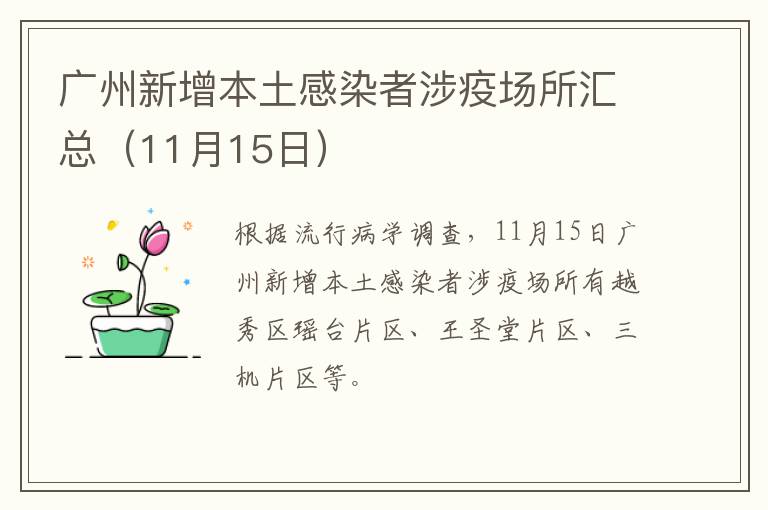 广州新增本土感染者涉疫场所汇总（11月15日）

根据流行病学调查，11月15日广州新增本土感染者涉疫场所有越秀区瑶台片区、王圣堂片区、三机片区等。